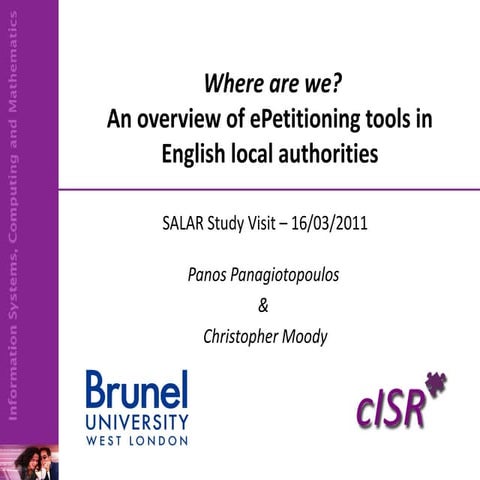 Information Systems, Computing and Mathematics

Where are we?
An overview of ePetitioning tools in English local authorities

SALAR Study Visit – 16/03/2011

Panos Panagiotopoulos
&
Christopher Moody

Brunel
UNIVERSITY
WEST LONDON

cISR